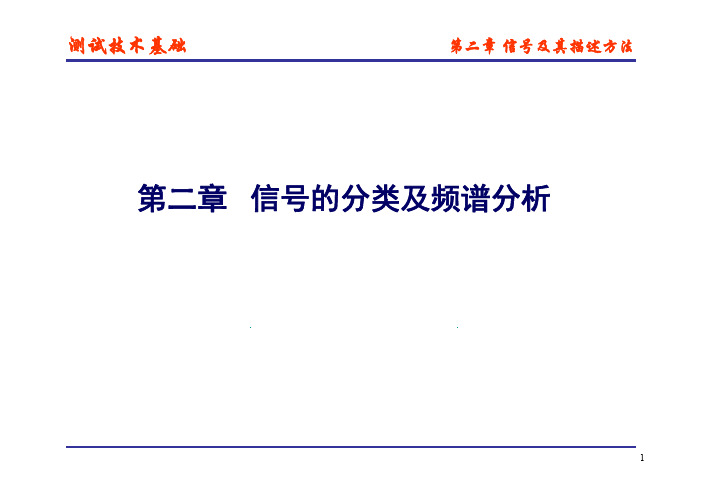 测试技术基础

第二章 信号及其描述方法

第二章 信号的分类及频谱分析

1